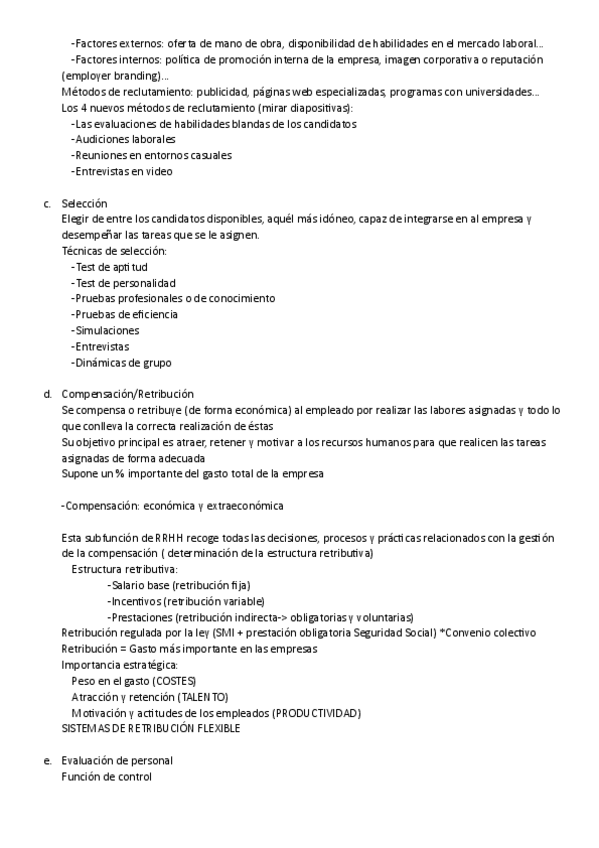 -Factores externos: oferta de mano de obra, disponibilidad de habilidades en el mercado laboral...
-Factores internos: política de promoción interna de la empresa, imagen corporativa o reputación (employer branding)...
Métodos de reclutamiento: publicidad, páginas web especializadas, programas con universidades...
Los 4 nuevos métodos de reclutamiento (mirar diapositivas):
-Las evaluaciones de habilidades blandas de los candidatos
-Audiciones laborales
-Reuniones en entornos casuales
-Entrevistas en video

c. Selección
Elegir de entre los candidatos disponibles, aquél más idóneo, capaz de integrarse en al empresa y desempeñar las tareas que se le asignen.
Técnicas de selección:
-Test de aptitud
-Test de personalidad
-Pruebas profesionales o de conocimiento
-Pruebas de eficiencia
-Simulaciones
-Entrevistas
-Dinámicas de grupo

d. Compensación/Retribución
Se compensa o retribuye (de forma económica) al empleado por realizar las labores asignadas y todo lo que conlleva la correcta realización de éstas
Su objetivo principal es atraer, retener y motivar a los recursos humanos para que realicen las tareas asignadas de forma adecuada
Supone un % importante del gasto total de la empresa

-Compensación: económica y extraeconómica

Esta subfunción de RRHH recoge todas las decisiones, procesos y prácticas relacionados con la gestión de la compensación ( determinación de la estructura retributiva)
Estructura retributiva:
-Salario base (retribución fija)
-Incentivos (retribución variable)
-Prestaciones (retribución indirecta-> obligatorias y voluntarias)
Retribución regulada por la ley (SMI + prestación obligatoria Seguridad Social) *Convenio colectivo
Retribución = Gasto más importante en las empresas
Importancia estratégica:
Peso en el gasto (COSTES)
Atracción y retención (TALENTO)
Motivación y actitudes de los empleados (PRODUCTIVIDAD)
SISTEMAS DE RETRIBUCIÓN FLEXIBLE

e. Evaluación de personal
Función de control